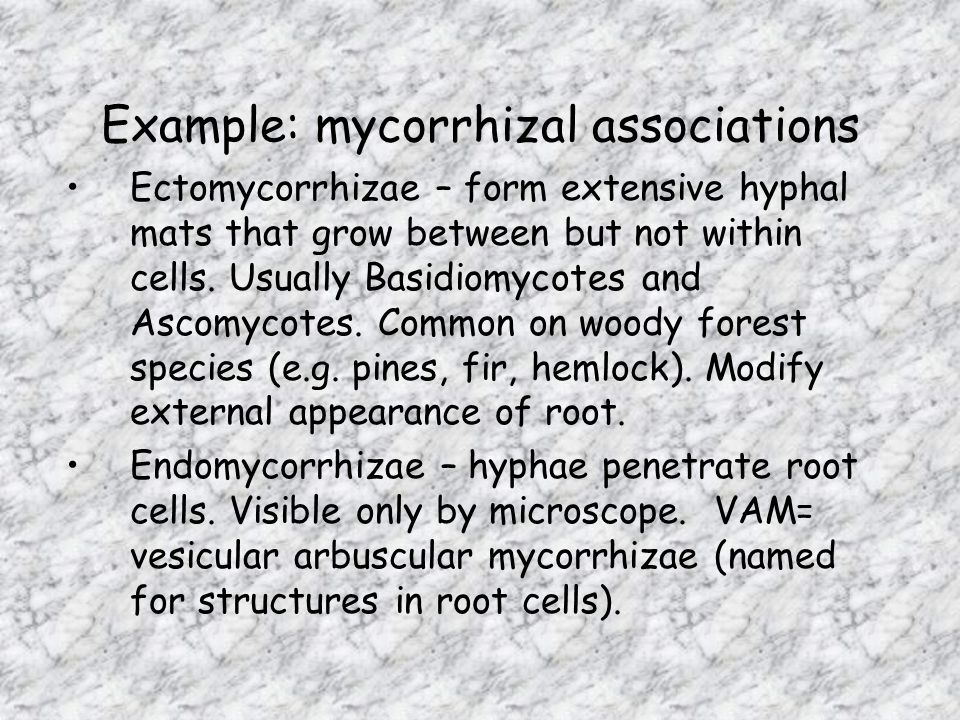 Example: mycorrhizal associations

• Ectomycorrhizae – form extensive hyphal mats that grow between but not within cells. Usually Basidiomycotes and Ascomycotes. Common on woody forest species (e.g. pines, fir, hemlock). Modify external appearance of root.

• Endomycorrhizae – hyphae penetrate root cells. Visible only by microscope. VAM= vesicular arbuscular mycorrhizae (named for structures in root cells).